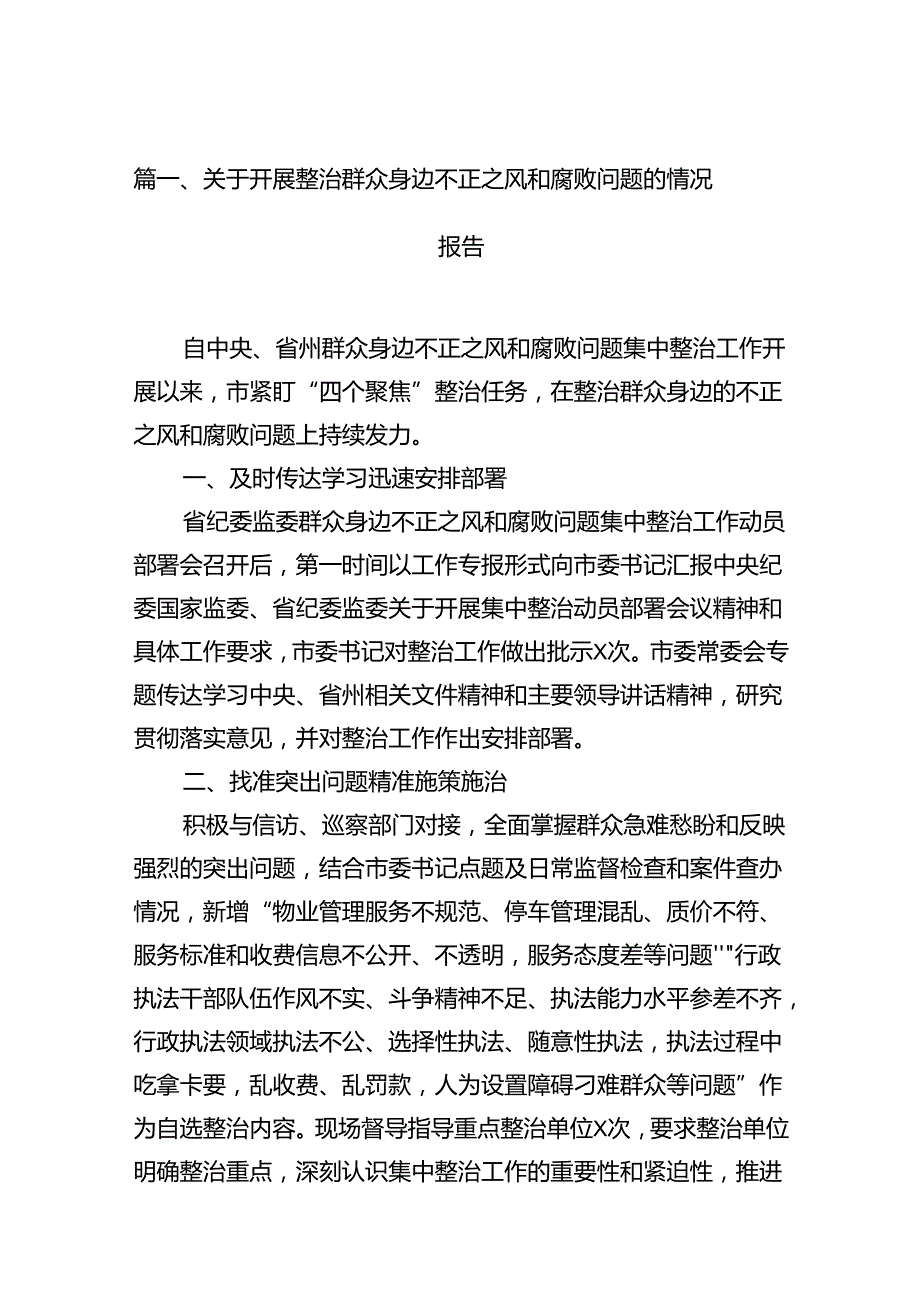 篇一、关于开展整治群众身边不正之风和腐败问题的情况

报告

自中央、省州群众身边不正之风和腐败问题集中整治工作开展以来，市紧盯“四个聚焦”整治任务，在整治群众身边的不正之风和腐败问题上持续发力。

一、及时传达学习迅速安排部署

省纪委监委群众身边不正之风和腐败问题集中整治工作动员部署会召开后，第一时间以工作专报形式向市委书记汇报中央纪委国家监委、省纪委监委关于开展集中整治动员部署会议精神和具体工作要求，市委书记对整治工作做出批示X次。市委常委会专题传达学习中央、省州相关文件精神和主要领导讲话精神，研究贯彻落实意见，并对整治工作作出安排部署。

二、找准突出问题精准施策施治

积极与信访、巡察部门对接，全面掌握群众急难愁盼和反映强烈的突出问题，结合市委书记点题及日常监督检查和案件查办情况，新增“物业管理服务不规范、停车管理混乱、质价不符、服务标准和收费信息不公开、不透明，服务态度差等问题""行政执法干部队伍作风不实、斗争精神不足、执法能力水平参差不齐，行政执法领域执法不公、选择性执法、随意性执法，执法过程中吃拿卡要，乱收费、乱罚款，人为设置障碍刁难群众等问题”作为自选整治内容。现场督导指导重点整治单位X次，要求整治单位明确整治重点，深刻认识集中整治工作的重要性和紧迫性，推进